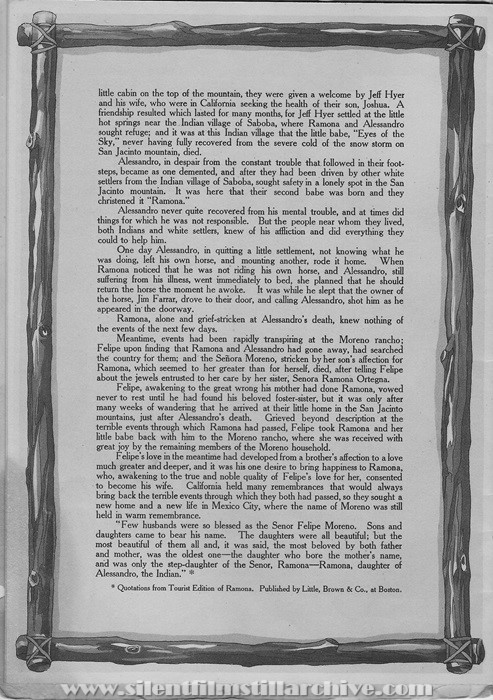 little cabin on the top of the mountain, they were given a welcome by Jeff Hyer and his wife, who were in California seeking the health of their son, Joshua. A friendship resulted which lasted for many months, for Jeff Hyer settled at the little hot springs near the Indian village of Saboba, where Ramona and Alessandro sought refuge; and it was at this Indian village that the little babe, "Eyes of the Sky," never having fully recovered from the severe cold of the snow storm on San Jacinto mountain, died.

Alessandro, in despair from the constant trouble that followed in their footsteps, became as one demented, and after they had been driven by other white settlers from the Indian village of Saboba, sought safety in a lonely spot in the San Jacinto mountain. It was here that their second babe was born and they christened it "Ramona."

Alessandro never quite recovered from his mental trouble, and at times did things for which he was not responsible. But the people near whom they lived, both Indians and white settlers, knew of his affliction and did everything they could to help him.

One day Alessandro, in quitting a little settlement, not knowing what he was doing, left his own horse, and mounting another, rode it home. When Ramona noticed that he was not riding his own horse, and Alessandro, still suffering from his illness, went immediately to bed, she planned that he should return the horse the moment he awoke. It was while he slept that the owner of the horse, Jim Farrar, drove to their door, and calling Alessandro, shot him as he appeared in the doorway.

Ramona, alone and grief-stricken at Alessandro's death, knew nothing of the events of the next few days.

Meantime, events had been rapidly transpiring at the Moreno rancho; Felipe upon finding that Ramona and Alessandro had gone away, had searched the country for them; and the Señora Moreno, stricken by her son's affection for Ramona, which seemed to her greater than for herself, died, after telling Felipe about the jewels entrusted to her care by her sister, Senora Ramona Ortegna.

Felipe, awakening to the great wrong his mother had done Ramona, vowed never to rest until he had found his beloved foster-sister, but it was only after many weeks of wandering that he arrived at their little home in the San Jacinto mountains, just after Alessandro's death. Grieved beyond description at the terrible events through which Ramona had passed, Felipe took Ramona and her little babe back with him to the Moreno rancho, where she was received with great joy by the remaining members of the Moreno household.

Felipe's love in the meantime had developed from a brother's affection to a love much greater and deeper, and it was his one desire to bring happiness to Ramona, who, awakening to the true and noble quality of Felipe's love for her, consented to become his wife. California held many remembrances that would always bring back the terrible events through which they both had passed, so they sought a new home and a new life in Mexico City, where the name of Moreno was still held in warm remembrance.

"Few husbands were so blessed as the Senor Felipe Moreno. Sons and daughters came to bear his name. The daughters were all beautiful; but the most beautiful of them all and, it was said, the most beloved by both father and mother, was the oldest one—the daughter who bore the mother's name, and was only the step-daughter of the Senor, Ramona—Ramona, daughter of Alessandro, the Indian." *

* Quotations from Tourist Edition of Ramona. Published by Little, Brown & Co., at Boston.

www.silentfilmstillarchive.com